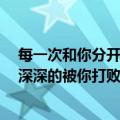 每一次和你分开
深深的被你打败